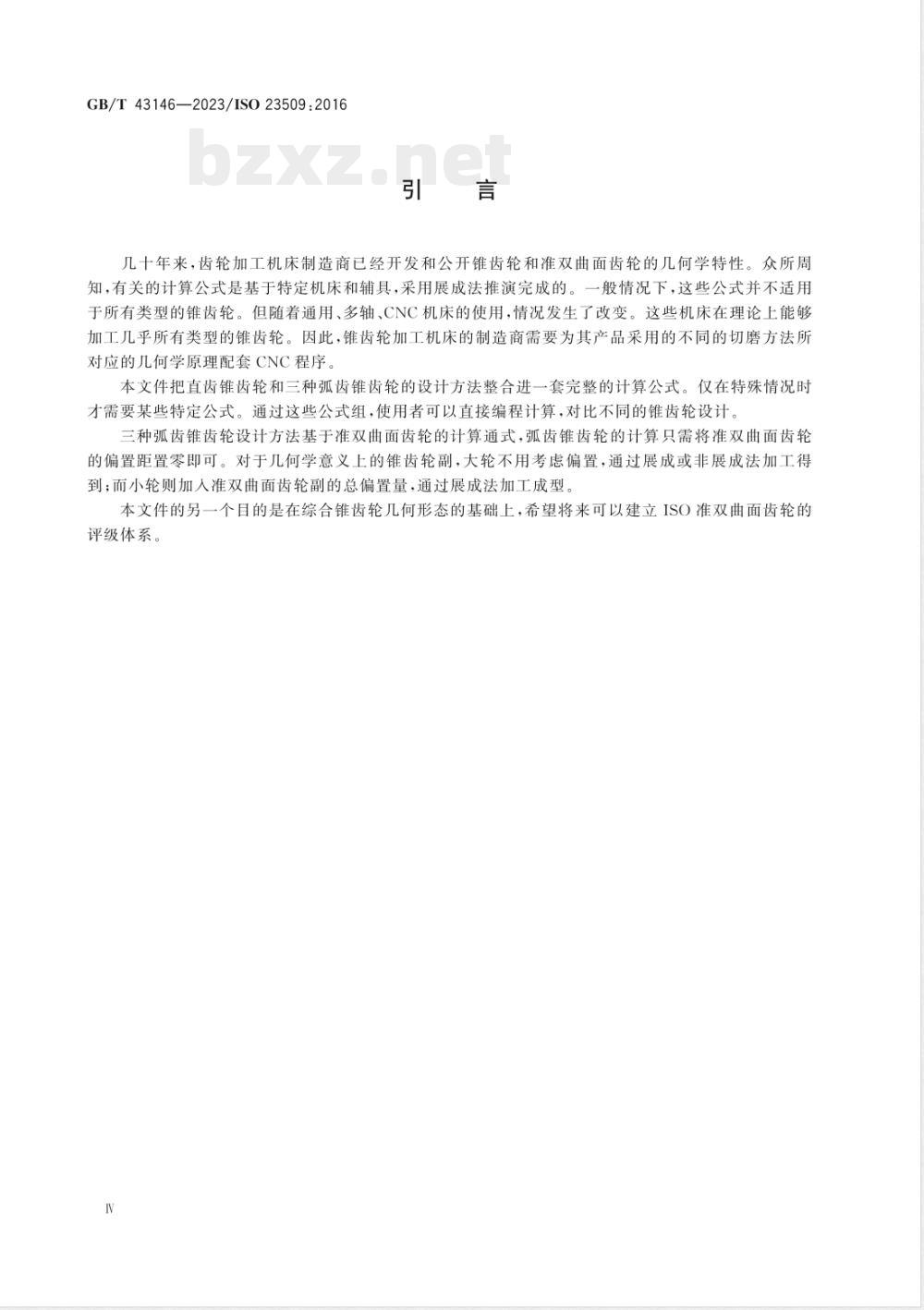 GB/T 43146—2023/ISO 23509:2016

bzxz.net

引　言

几十年来，齿轮加工机床制造商已经开发和公开锥齿轮和准双曲面齿轮的几何学特性。众所周知，有关的计算公式是基于特定机床和辅具，采用展成法推演完成的。一般情况下，这些公式并不适用于所有类型的锥齿轮。但随着通用、多轴、CNC机床的使用，情况发生了改变。这些机床在理论上能够加工几乎所有类型的锥齿轮。因此，锥齿轮加工机床的制造商需要为其产品采用的不同的切磨方法所对应的几何学原理配套CNC程序。

本文件把直齿锥齿轮和三种弧齿锥齿轮的设计方法整合进一套完整的计算公式。仅在特殊情况时才需要某些特定公式。通过这些公式组，使用者可以直接编程计算，对比不同的锥齿轮设计。

三种弧齿锥齿轮设计方法基于准双曲面齿轮的计算通式，弧齿锥齿轮的计算只需将准双曲面齿轮的偏置距置零即可。对于几何学意义上的锥齿轮副，大轮不用考虑偏置，通过展成或非展成法加工得到；而小轮则加入准双曲面齿轮副的总偏置量，通过展成法加工成型。

本文件的另一个目的是在综合锥齿轮几何形态的基础上，希望将来可以建立ISO准双曲面齿轮的评级体系。

Ⅳ